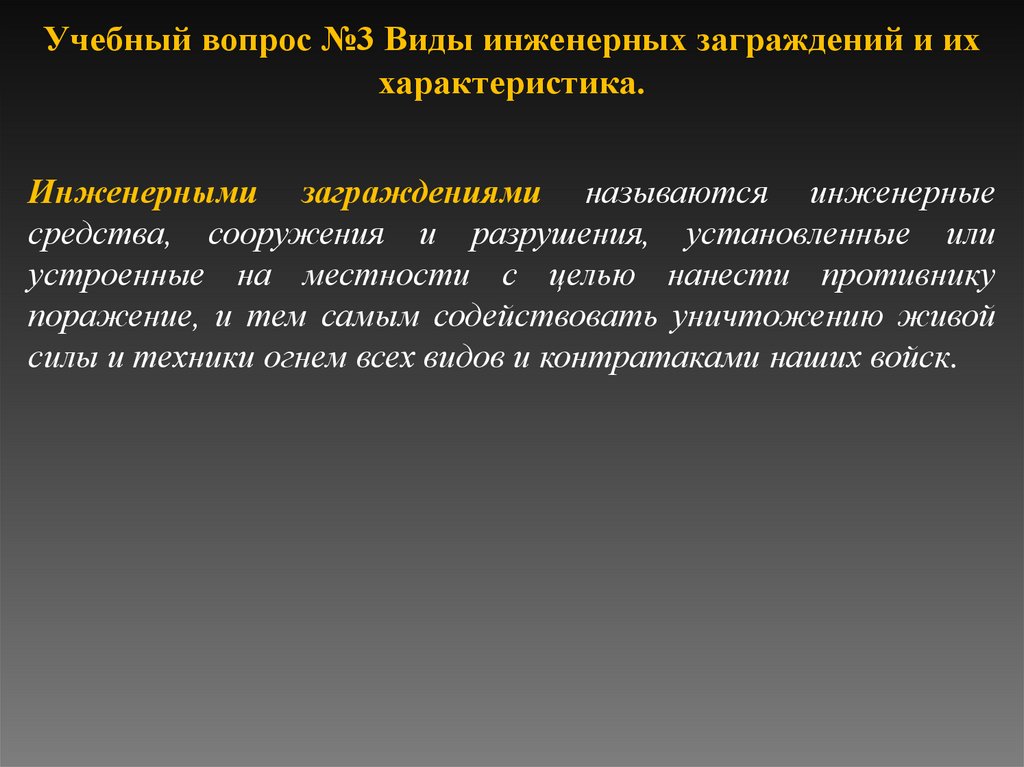 Учебный вопрос №3 Виды инженерных заграждений и их характеристика.

Инженерными заграждениями называются инженерные средства, сооружения и разрушения, установленные или устроенные на местности с целью нанести противнику поражение, и тем самым содействовать уничтожению живой силы и техники огнем всех видов и контратаками наших войск.